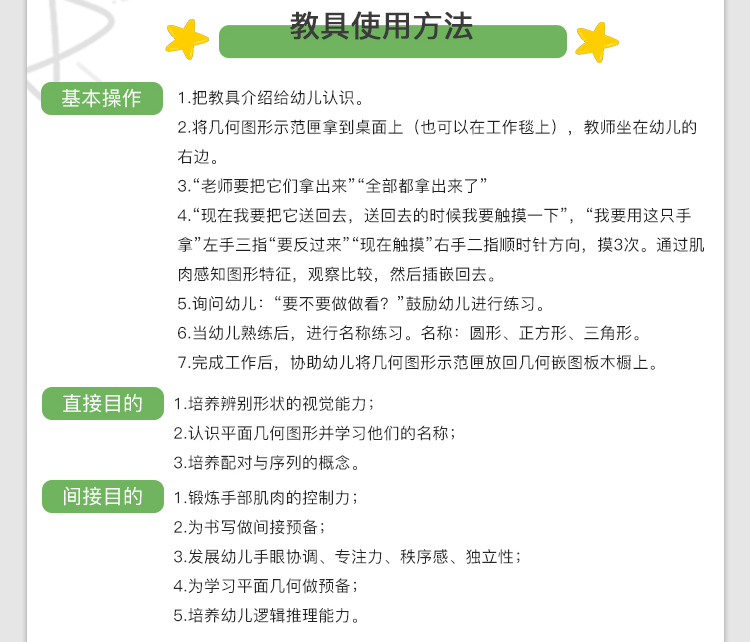 教具使用方法

基本操作

1.把教具介绍给幼儿认识。

2.将几何图形示范匣拿到桌面上（也可以在工作毯上），教师坐在幼儿的右边。

3.“老师要把它们拿出来”“全部都拿出来了”

4.“现在我要把它送回去，送回去的时候我要触摸一下”，“我要用这只手拿”左手三指“要反过来”“现在触摸”右手二指顺时针方向，摸3次。通过肌肉感知图形特征，观察比较，然后插嵌回去。

5.询问幼儿：“要不要做做看？”鼓励幼儿进行练习。

6.当幼儿熟练后，进行名称练习。名称：圆形、正方形、三角形。

7.完成工作后，协助幼儿将几何图形示范匣放回几何嵌图板木橱上。

直接目的

1.培养辨别形状的视觉能力；

2.认识平面几何图形并学习他们的名称；

3.培养配对与序列的概念。

间接目的

1.锻炼手部肌肉的控制力；

2.为书写做间接预备；

3.发展幼儿手眼协调、专注力、秩序感、独立性；

4.为学习平面几何做预备；

5.培养幼儿逻辑推理能力。